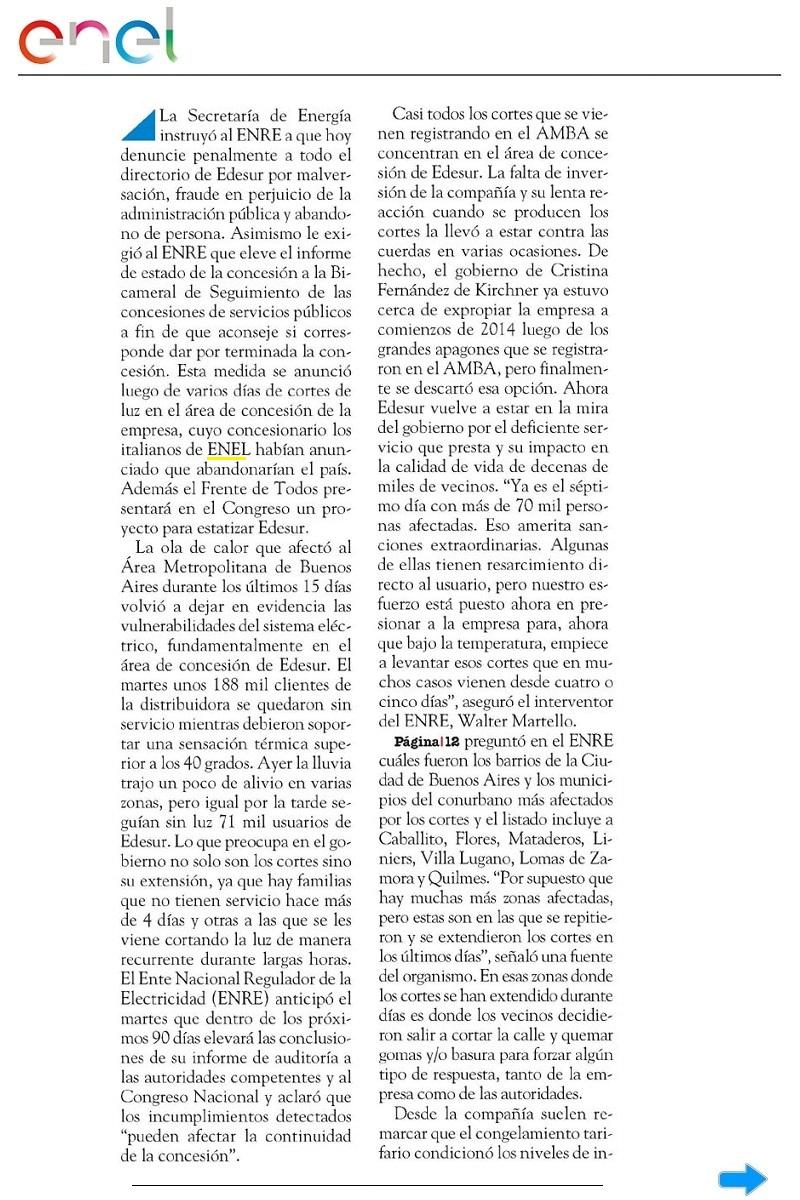 enel

La Secretaría de Energía instruyó al ENRE a que hoy denuncie penalmente a todo el directorio de Edesur por malversación, fraude en perjuicio de la administración pública y abandono de persona. Asimismo le exigió al ENRE que eleve el informe de estado de la concesión a la Bicameral de Seguimiento de las concesiones de servicios públicos a fin de que aconseje si corresponde dar por terminada la concesión. Esta medida se anunció luego de varios días de cortes de luz en el área de concesión de la empresa, cuyo concesionario los italianos de ENEL habían anunciado que abandonarían el país. Además el Frente de Todos presentará en el Congreso un proyecto para estatizar Edesur.

La ola de calor que afectó al Área Metropolitana de Buenos Aires durante los últimos 15 días volvió a dejar en evidencia las vulnerabilidades del sistema eléctrico, fundamentalmente en el área de concesión de Edesur. El martes unos 188 mil clientes de la distribuidora se quedaron sin servicio mientras debieron soportar una sensación térmica superior a los 40 grados. Ayer la lluvia trajo un poco de alivio en varias zonas, pero igual por la tarde seguían sin luz 71 mil usuarios de Edesur. Lo que preocupa en el gobierno no solo son los cortes sino su extensión, ya que hay familias que no tienen servicio hace más de 4 días y otras a las que se les viene cortando la luz de manera recurrente durante largas horas. El Ente Nacional Regulador de la Electricidad (ENRE) anticipó el martes que dentro de los próximos 90 días elevará las conclusiones de su informe de auditoría a las autoridades competentes y al Congreso Nacional y aclaró que los incumplimientos detectados "pueden afectar la continuidad de la concesión".

Casi todos los cortes que se vienen registrando en el AMBA se concentran en el área de concesión de Edesur. La falta de inversión de la compañía y su lenta reacción cuando se producen los cortes la llevó a estar contra las cuerdas en varias ocasiones. De hecho, el gobierno de Cristina Fernández de Kirchner ya estuvo cerca de expropiar la empresa a comienzos de 2014 luego de los grandes apagones que se registraron en el AMBA, pero finalmente se descartó esa opción. Ahora Edesur vuelve a estar en la mira del gobierno por el deficiente servicio que presta y su impacto en la calidad de vida de decenas de miles de vecinos. "Ya es el séptimo día con más de 70 mil personas afectadas. Eso amerita sanciones extraordinarias. Algunas de ellas tienen resarcimiento directo al usuario, pero nuestro esfuerzo está puesto ahora en presionar a la empresa para, ahora que bajo la temperatura, empiece a levantar esos cortes que en muchos casos vienen desde cuatro o cinco días", aseguró el interventor del ENRE, Walter Martello.

Página|12 preguntó en el ENRE cuáles fueron los barrios de la Ciudad de Buenos Aires y los municipios del conurbano más afectados por los cortes y el listado incluye a Caballito, Flores, Mataderos, Liniers, Villa Lugano, Lomas de Zamora y Quilmes. "Por supuesto que hay muchas más zonas afectadas, pero estas son en las que se repitieron y se extendieron los cortes en los últimos días", señaló una fuente del organismo. En esas zonas donde los cortes se han extendido durante días es donde los vecinos decidieron salir a cortar la calle y quemar gomas y/o basura para forzar algún tipo de respuesta, tanto de la empresa como de las autoridades.

Desde la compañía suelen remarcar que el congelamiento tarifario condicionó los niveles de in-